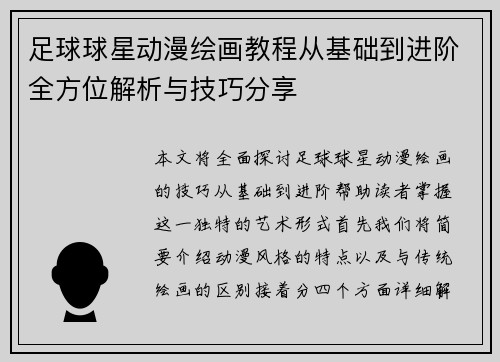 足球球星动漫绘画教程从基础到进阶全方位解析与技巧分享

本文将全面探讨足球球星动漫绘画的技巧从基础到进阶帮助读者掌握这一独特的艺术形式首先我们将简要介绍动漫风格的特点以及与传统绘画的区别接着分四个方面详细解